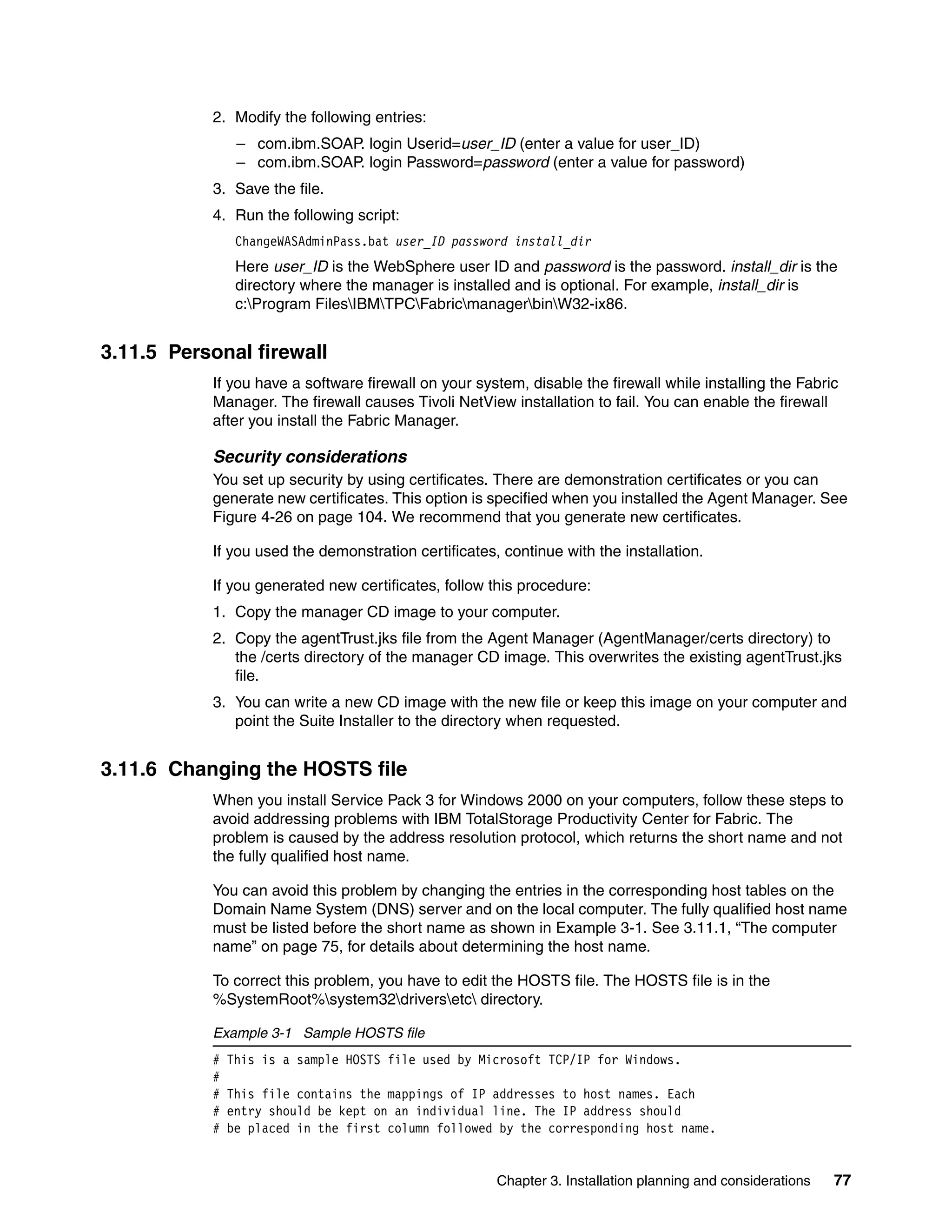 2. Modify the following entries:

– com.ibm.SOAP. login Userid=user_ID (enter a value for user_ID)
– com.ibm.SOAP. login Password=password (enter a value for password)

3. Save the file.

4. Run the following script:

ChangeWASAdminPass.bat user_ID password install_dir

Here user_ID is the WebSphere user ID and password is the password. install_dir is the directory where the manager is installed and is optional. For example, install_dir is c:\Program Files\IBM\TPC\Fabric\manager\bin\W32-ix86.

3.11.5 Personal firewall

If you have a software firewall on your system, disable the firewall while installing the Fabric Manager. The firewall causes Tivoli NetView installation to fail. You can enable the firewall after you install the Fabric Manager.

Security considerations

You set up security by using certificates. There are demonstration certificates or you can generate new certificates. This option is specified when you installed the Agent Manager. See Figure 4-26 on page 104. We recommend that you generate new certificates.

If you used the demonstration certificates, continue with the installation.

If you generated new certificates, follow this procedure:

1. Copy the manager CD image to your computer.

2. Copy the agentTrust.jks file from the Agent Manager (AgentManager/certs directory) to the /certs directory of the manager CD image. This overwrites the existing agentTrust.jks file.

3. You can write a new CD image with the new file or keep this image on your computer and point the Suite Installer to the directory when requested.

3.11.6 Changing the HOSTS file

When you install Service Pack 3 for Windows 2000 on your computers, follow these steps to avoid addressing problems with IBM TotalStorage Productivity Center for Fabric. The problem is caused by the address resolution protocol, which returns the short name and not the fully qualified host name.

You can avoid this problem by changing the entries in the corresponding host tables on the Domain Name System (DNS) server and on the local computer. The fully qualified host name must be listed before the short name as shown in Example 3-1. See 3.11.1, “The computer name” on page 75, for details about determining the host name.

To correct this problem, you have to edit the HOSTS file. The HOSTS file is in the %SystemRoot%\system32\drivers\etc\ directory.

Example 3-1 Sample HOSTS file

# This is a sample HOSTS file used by Microsoft TCP/IP for Windows.
#
# This file contains the mappings of IP addresses to host names. Each
# entry should be kept on an individual line. The IP address should
# be placed in the first column followed by the corresponding host name.

Chapter 3. Installation planning and considerations 77